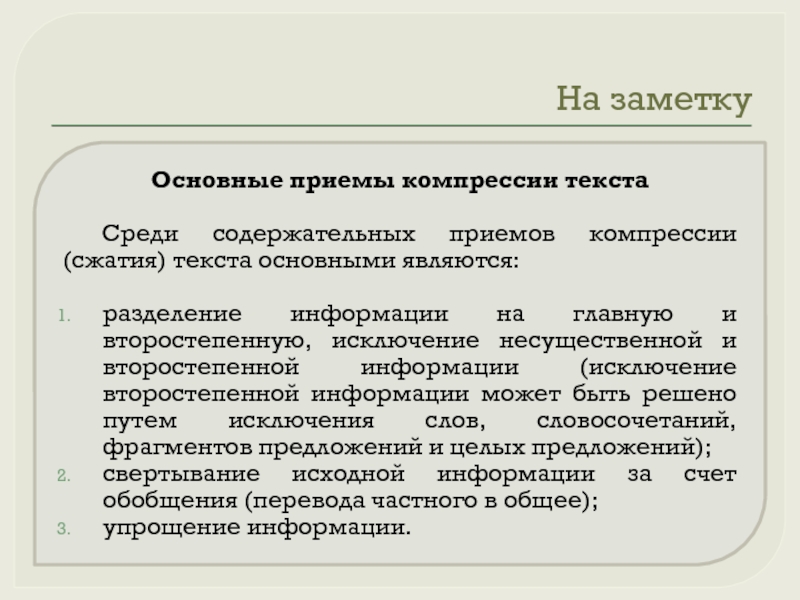 На заметку

Основные приемы компрессии текста

Среди содержательных приемов компрессии (сжатия) текста основными являются:

1. разделение информации на главную и второстепенную, исключение несущественной и второстепенной информации (исключение второстепенной информации может быть решено путем исключения слов, словосочетаний, фрагментов предложений и целых предложений);
2. свертывание исходной информации за счет обобщения (перевода частного в общее);
3. упрощение информации.